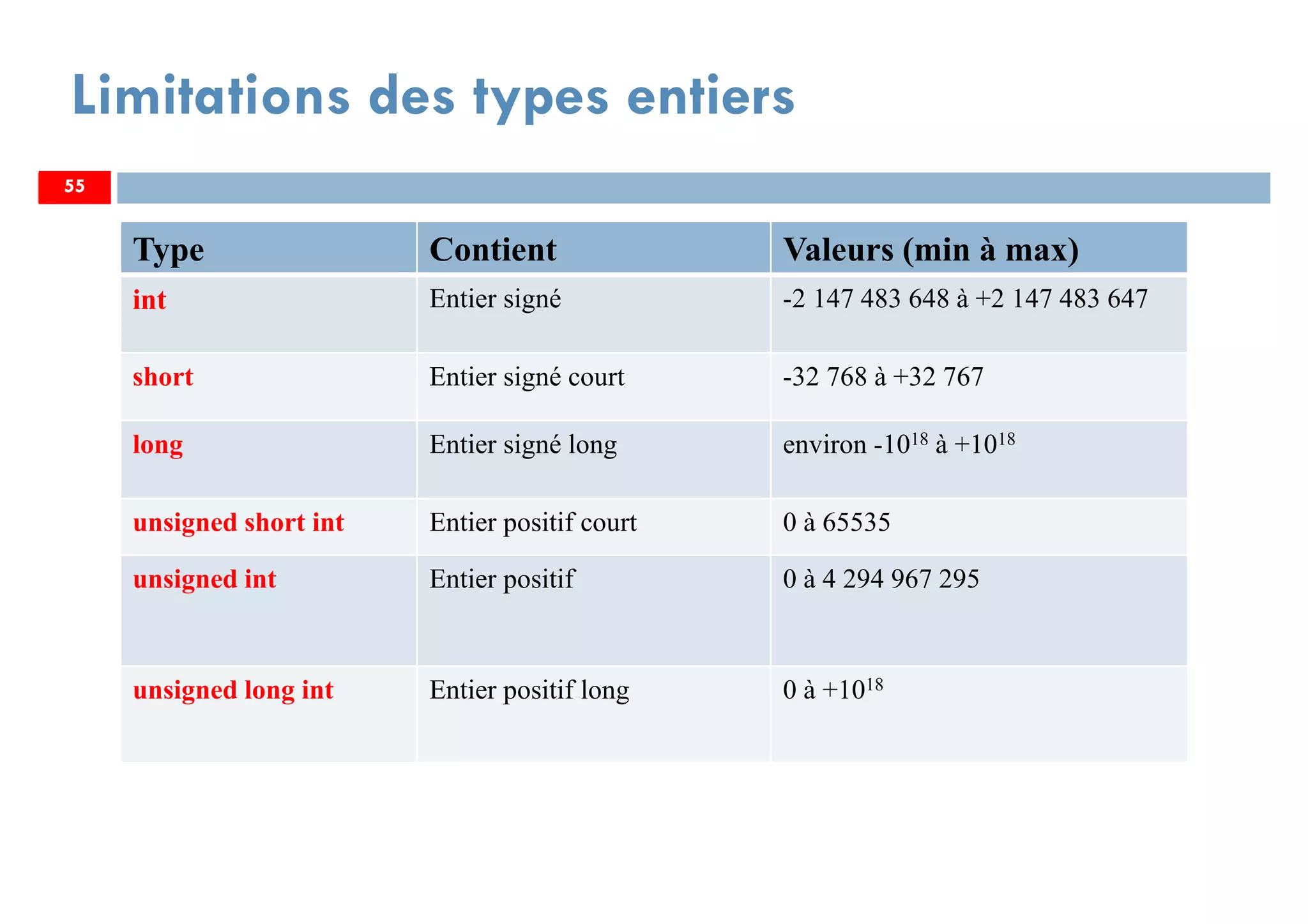 Limitations des types entiers

55

| Type | Contient | Valeurs (min à max) |
|---|---|---|
| int | Entier signé | -2 147 483 648 à +2 147 483 647 |
| short | Entier signé court | -32 768 à +32 767 |
| long | Entier signé long | environ $-10^{18}$ à $+10^{18}$ |
| unsigned short int | Entier positif court | 0 à 65535 |
| unsigned int | Entier positif | 0 à 4 294 967 295 |
| unsigned long int | Entier positif long | 0 à $+10^{18}$ |